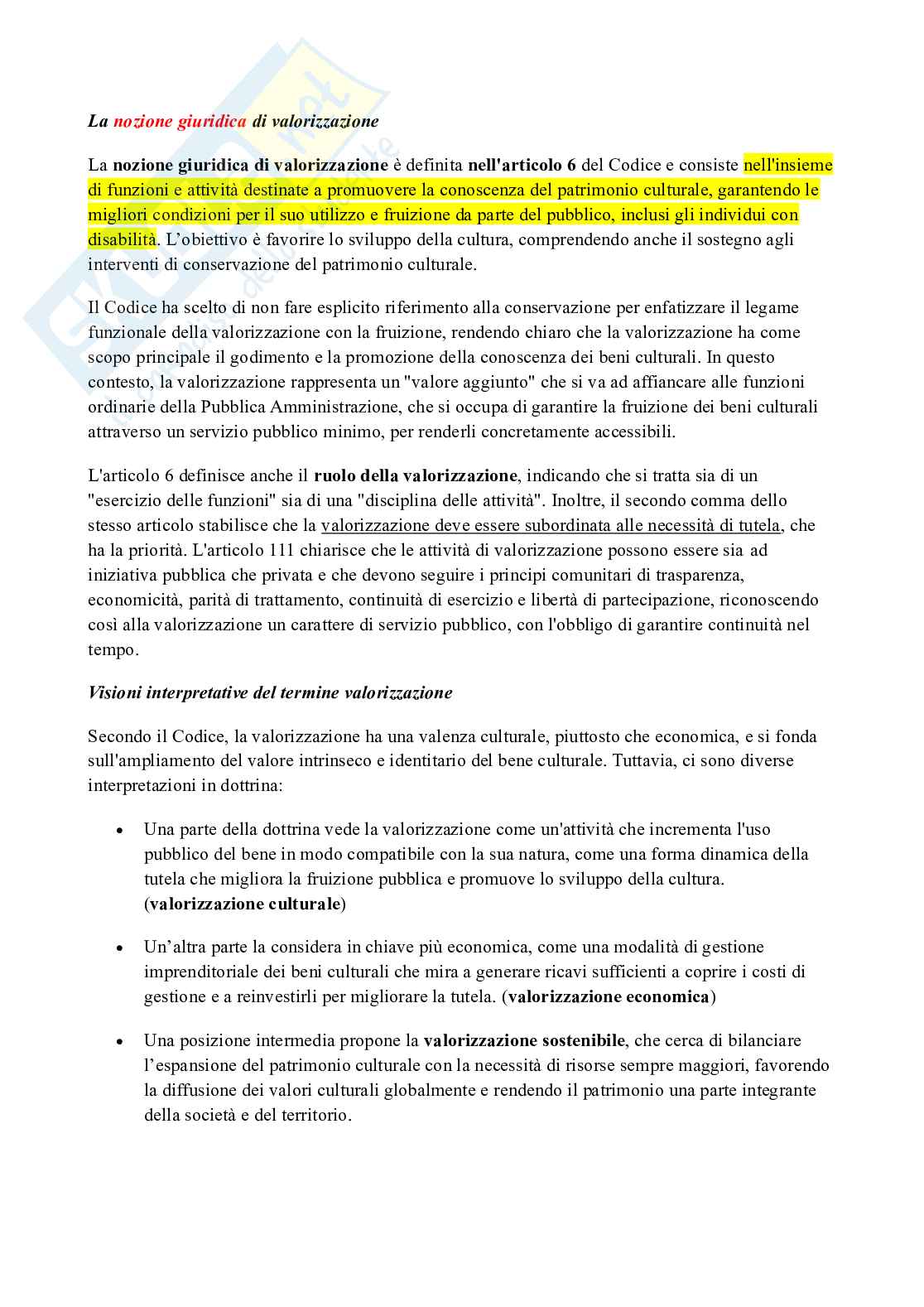 La nozione giuridica di valorizzazione

La nozione giuridica di valorizzazione è definita nell'articolo 6 del Codice e consiste nell'insieme di funzioni e attività destinate a promuovere la conoscenza del patrimonio culturale, garantendo le migliori condizioni per il suo utilizzo e fruizione da parte del pubblico, inclusi gli individui con disabilità. L'obiettivo è favorire lo sviluppo della cultura, comprendendo anche il sostegno agli interventi di conservazione del patrimonio culturale.

Il Codice ha scelto di non fare esplicito riferimento alla conservazione per enfatizzare il legame funzionale della valorizzazione con la fruizione, rendendo chiaro che la valorizzazione ha come scopo principale il godimento e la promozione della conoscenza dei beni culturali. In questo contesto, la valorizzazione rappresenta un "valore aggiunto" che si va ad affiancare alle funzioni ordinarie della Pubblica Amministrazione, che si occupa di garantire la fruizione dei beni culturali attraverso un servizio pubblico minimo, per renderli concretamente accessibili.

L'articolo 6 definisce anche il ruolo della valorizzazione, indicando che si tratta sia di un "esercizio delle funzioni" sia di una "disciplina delle attività". Inoltre, il secondo comma dello stesso articolo stabilisce che la valorizzazione deve essere subordinata alle necessità di tutela, che ha la priorità. L'articolo 111 chiarisce che le attività di valorizzazione possono essere sia ad iniziativa pubblica che privata e che devono seguire i principi comunitari di trasparenza, economicità, parità di trattamento, continuità di esercizio e libertà di partecipazione, riconoscendo così alla valorizzazione un carattere di servizio pubblico, con l'obbligo di garantire continuità nel tempo.

Visioni interpretative del termine valorizzazione

Secondo il Codice, la valorizzazione ha una valenza culturale, piuttosto che economica, e si fonda sull'ampliamento del valore intrinseco e identitario del bene culturale. Tuttavia, ci sono diverse interpretazioni in dottrina:

• Una parte della dottrina vede la valorizzazione come un'attività che incrementa l'uso pubblico del bene in modo compatibile con la sua natura, come una forma dinamica della tutela che migliora la fruizione pubblica e promuove lo sviluppo della cultura. (valorizzazione culturale)

• Un'altra parte la considera in chiave più economica, come una modalità di gestione imprenditoriale dei beni culturali che mira a generare ricavi sufficienti a coprire i costi di gestione e a reinvestirli per migliorare la tutela. (valorizzazione economica)

• Una posizione intermedia propone la valorizzazione sostenibile, che cerca di bilanciare l'espansione del patrimonio culturale con la necessità di risorse sempre maggiori, favorendo la diffusione dei valori culturali globalmente e rendendo il patrimonio una parte integrante della società e del territorio.